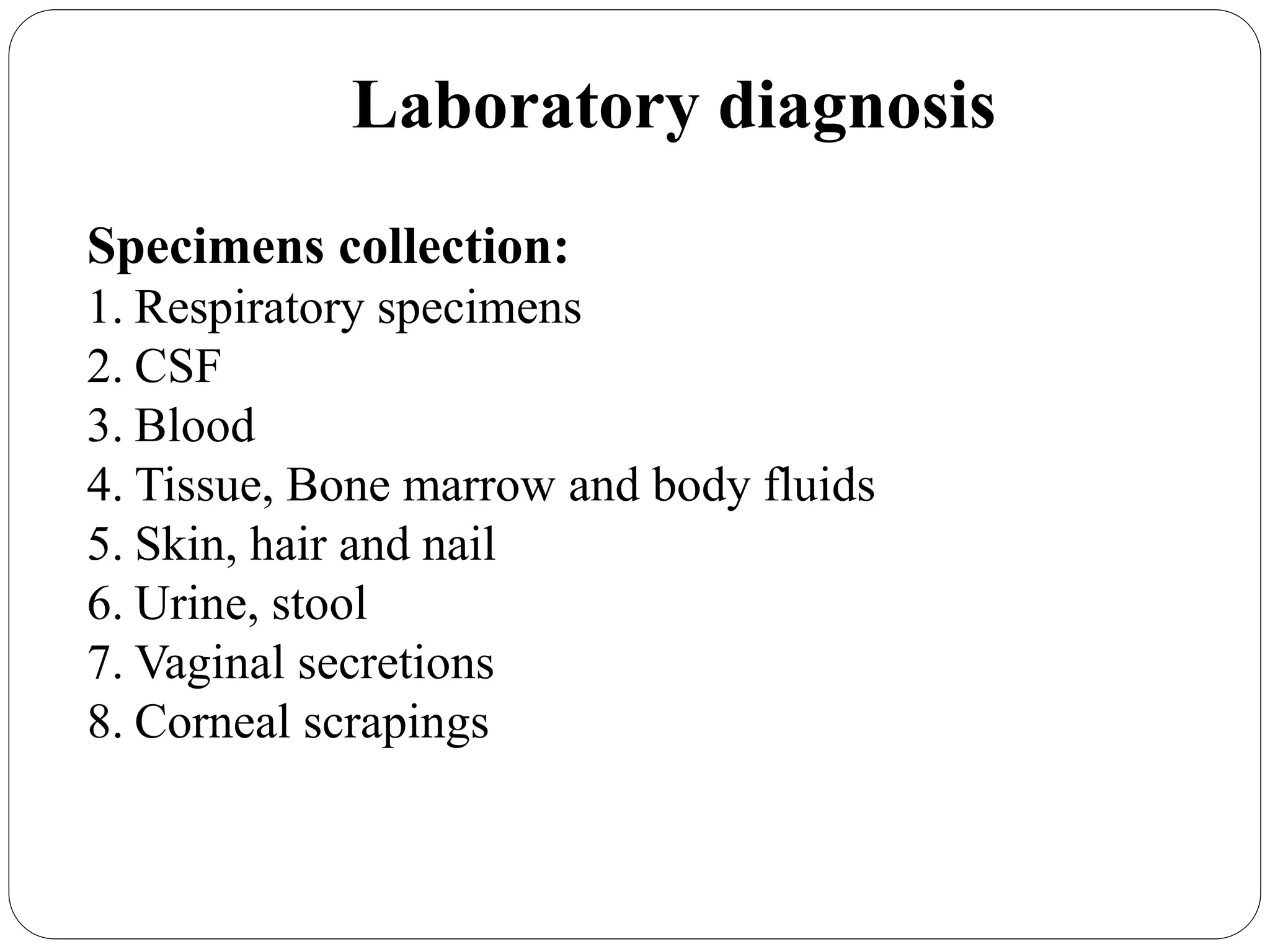 Laboratory diagnosis

Specimens collection:
1. Respiratory specimens
2. CSF
3. Blood
4. Tissue, Bone marrow and body fluids
5. Skin, hair and nail
6. Urine, stool
7. Vaginal secretions
8. Corneal scrapings